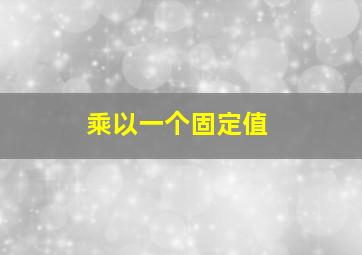 乘以一个固定值